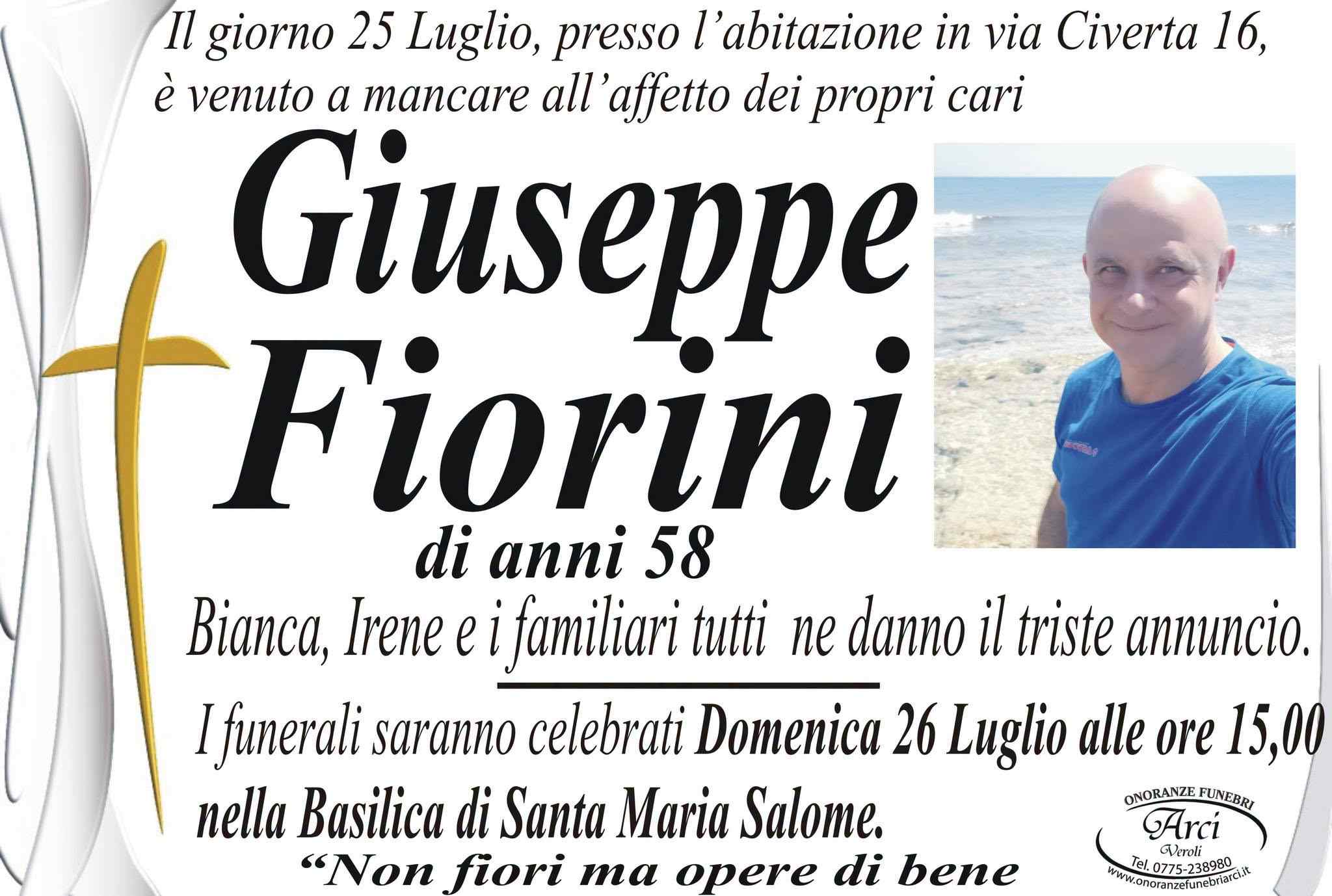 Il giorno 25 Luglio, presso l'abitazione in via Civerta 16, è venuto a mancare all'affetto dei propri cari

Giuseppe
Fiorini

di anni 58

Bianca, Irene e i familiari tutti ne danno il triste annuncio.

I funerali saranno celebrati Domenica 26 Luglio alle ore 15,00 nella Basilica di Santa Maria Salome.

"Non fiori ma opere di bene

ONORANZE FUNEBRI
Arci
Veroli
Tel. 0775-238980
www.onoranzefunebriarci.it